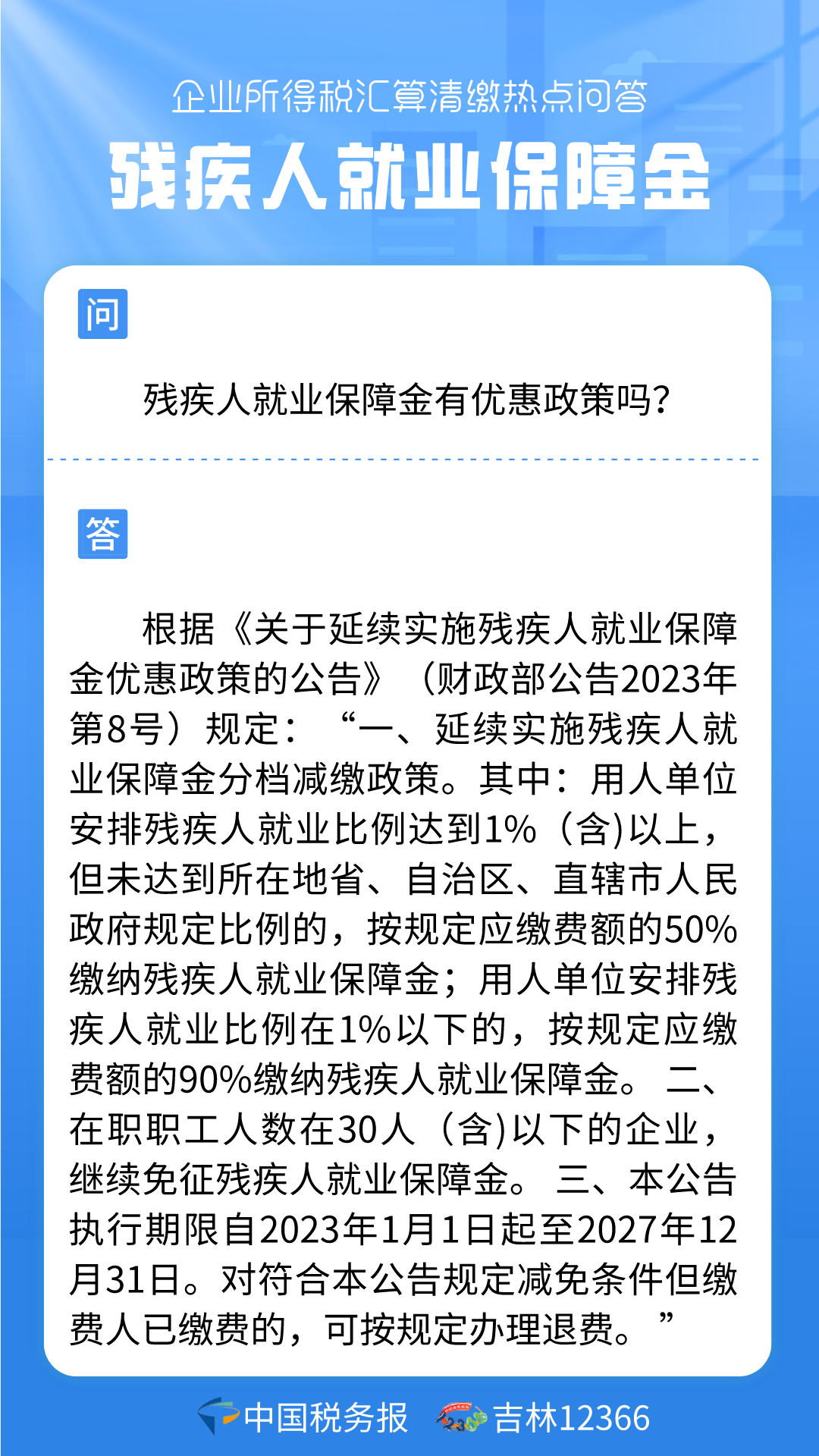 企业所得税汇算清缴热点问答

残疾人就业保障金

问

残疾人就业保障金有优惠政策吗?

答

根据《关于延续实施残疾人就业保障金优惠政策的公告》(财政部公告2023年第8号)规定:“一、延续实施残疾人就业保障金分档减缴政策。其中:用人单位安排残疾人就业比例达到1%(含)以上,但未达到所在地省、自治区、直辖市人民政府规定比例的,按规定应缴费额的50%缴纳残疾人就业保障金;用人单位安排残疾人就业比例在1%以下的,按规定应缴费额的90%缴纳残疾人就业保障金。二、在职职工人数在30人(含)以下的企业,继续免征残疾人就业保障金。三、本公告执行期限自2023年1月1日起至2027年12月31日。对符合本公告规定减免条件但缴费人已缴费的,可按规定办理退费。”

中国税务报 吉林12366